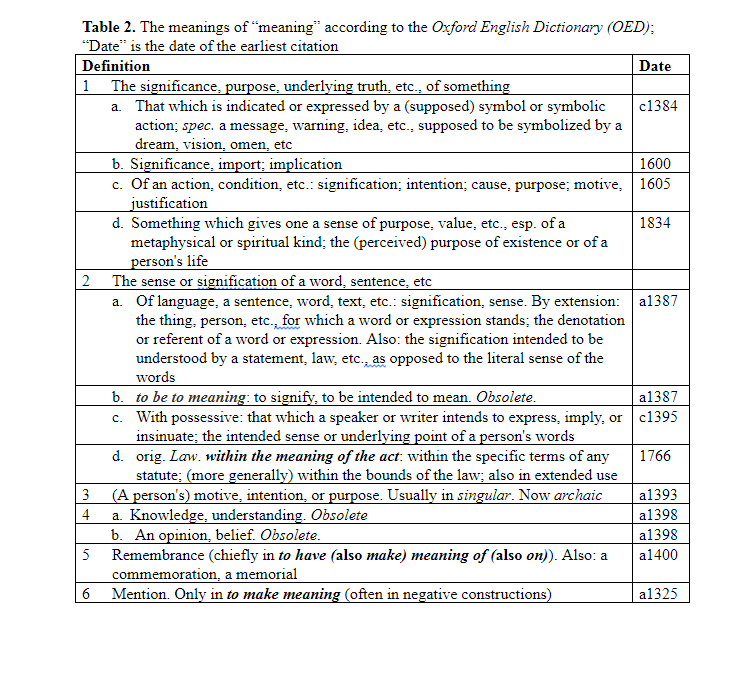 Table 2. The meanings of "meaning" according to the Oxford English Dictionary (OED); "Date" is the date of the earliest citation

| Definition | Date |
|---|---|
| 1 The significance, purpose, underlying truth, etc., of something | |
| a. That which is indicated or expressed by a (supposed) symbol or symbolic action; spec. a message, warning, idea, etc., supposed to be symbolized by a dream, vision, omen, etc | c1384 |
| b. Significance, import; implication | 1600 |
| c. Of an action, condition, etc.: signification; intention; cause, purpose; motive, justification | 1605 |
| d. Something which gives one a sense of purpose, value, etc., esp. of a metaphysical or spiritual kind; the (perceived) purpose of existence or of a person's life | 1834 |
| 2 The sense or signification of a word, sentence, etc | |
| a. Of language, a sentence, word, text, etc.: signification, sense. By extension: the thing, person, etc., for which a word or expression stands; the denotation or referent of a word or expression. Also: the signification intended to be understood by a statement, law, etc., as opposed to the literal sense of the words | a1387 |
| b. to be to meaning: to signify, to be intended to mean. Obsolete. | a1387 |
| c. With possessive: that which a speaker or writer intends to express, imply, or insinuate; the intended sense or underlying point of a person's words | c1395 |
| d. orig. Law. within the meaning of the act: within the specific terms of any statute; (more generally) within the bounds of the law; also in extended use | 1766 |
| 3 (A person's) motive, intention, or purpose. Usually in singular. Now archaic | a1393 |
| 4 a. Knowledge, understanding. Obsolete | a1398 |
| b. An opinion, belief. Obsolete. | a1398 |
| 5 Remembrance (chiefly in to have (also make) meaning of (also on)). Also: a commemoration, a memorial | a1400 |
| 6 Mention. Only in to make meaning (often in negative constructions) | a1325 |